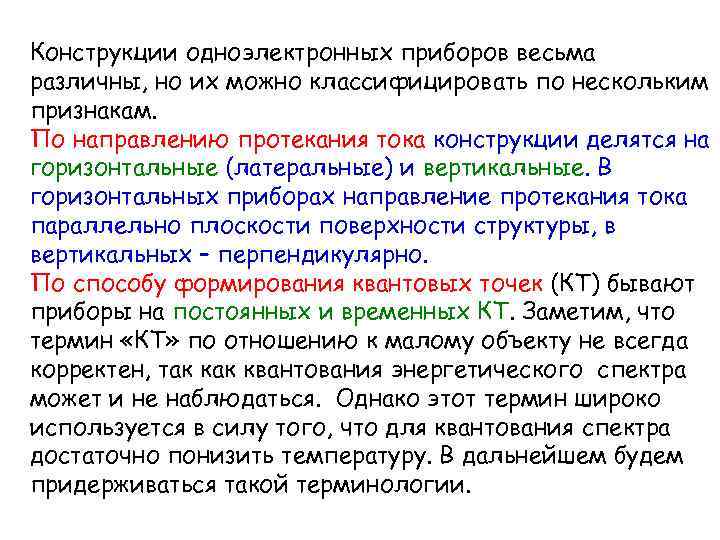 Конструкции одноэлектронных приборов весьма различны, но их можно классифицировать по нескольким признакам.
По направлению протекания тока конструкции делятся на горизонтальные (латеральные) и вертикальные. В горизонтальных приборах направление протекания тока параллельно плоскости поверхности структуры, в вертикальных – перпендикулярно.
По способу формирования квантовых точек (КТ) бывают приборы на постоянных и временных КТ. Заметим, что термин «КТ» по отношению к малому объекту не всегда корректен, так как квантования энергетического спектра может и не наблюдаться. Однако этот термин широко используется в силу того, что для квантования спектра достаточно понизить температуру. В дальнейшем будем придерживаться такой терминологии.